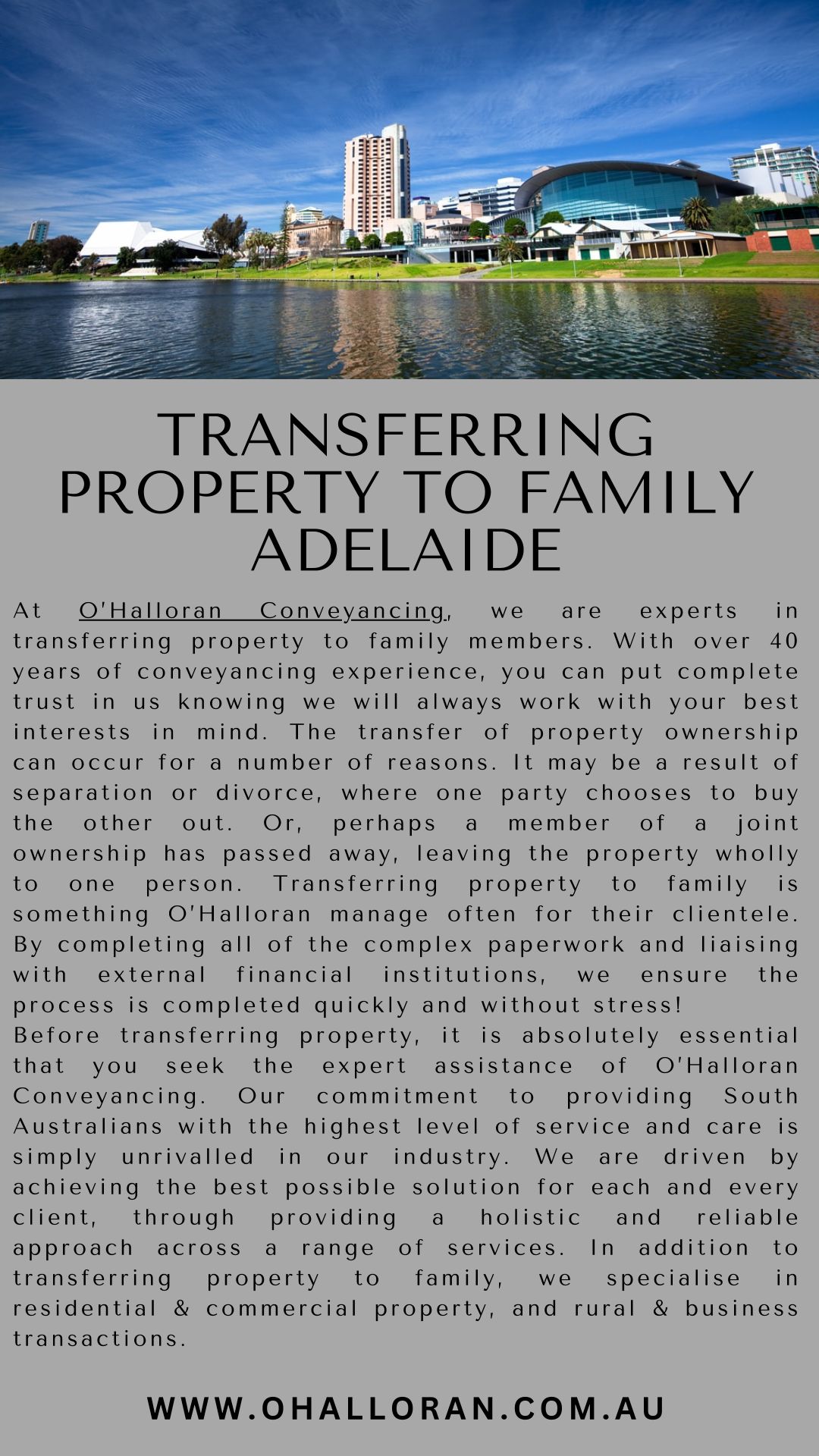 TRANSFERRING PROPERTY TO FAMILY ADELAIDE

At O'Halloran Conveyancing, we are experts in transferring property to family members. With over 40 years of conveyancing experience, you can put complete trust in us knowing we will always work with your best interests in mind. The transfer of property ownership can occur for a number of reasons. It may be a result of separation or divorce, where one party chooses to buy the other out. Or, perhaps a member of a joint ownership has passed away, leaving the property wholly to one person. Transferring property to family is something O'Halloran manage often for their clientele. By completing all of the complex paperwork and liaising with external financial institutions, we ensure the process is completed quickly and without stress!
Before transferring property, it is absolutely essential that you seek the expert assistance of O'Halloran Conveyancing. Our commitment to providing South Australians with the highest level of service and care is simply unrivalled in our industry. We are driven by achieving the best possible solution for each and every client, through providing a holistic and reliable approach across a range of services. In addition to transferring property to family, we specialise in residential & commercial property, and rural & business transactions.

WWW.OHALLORAN.COM.AU